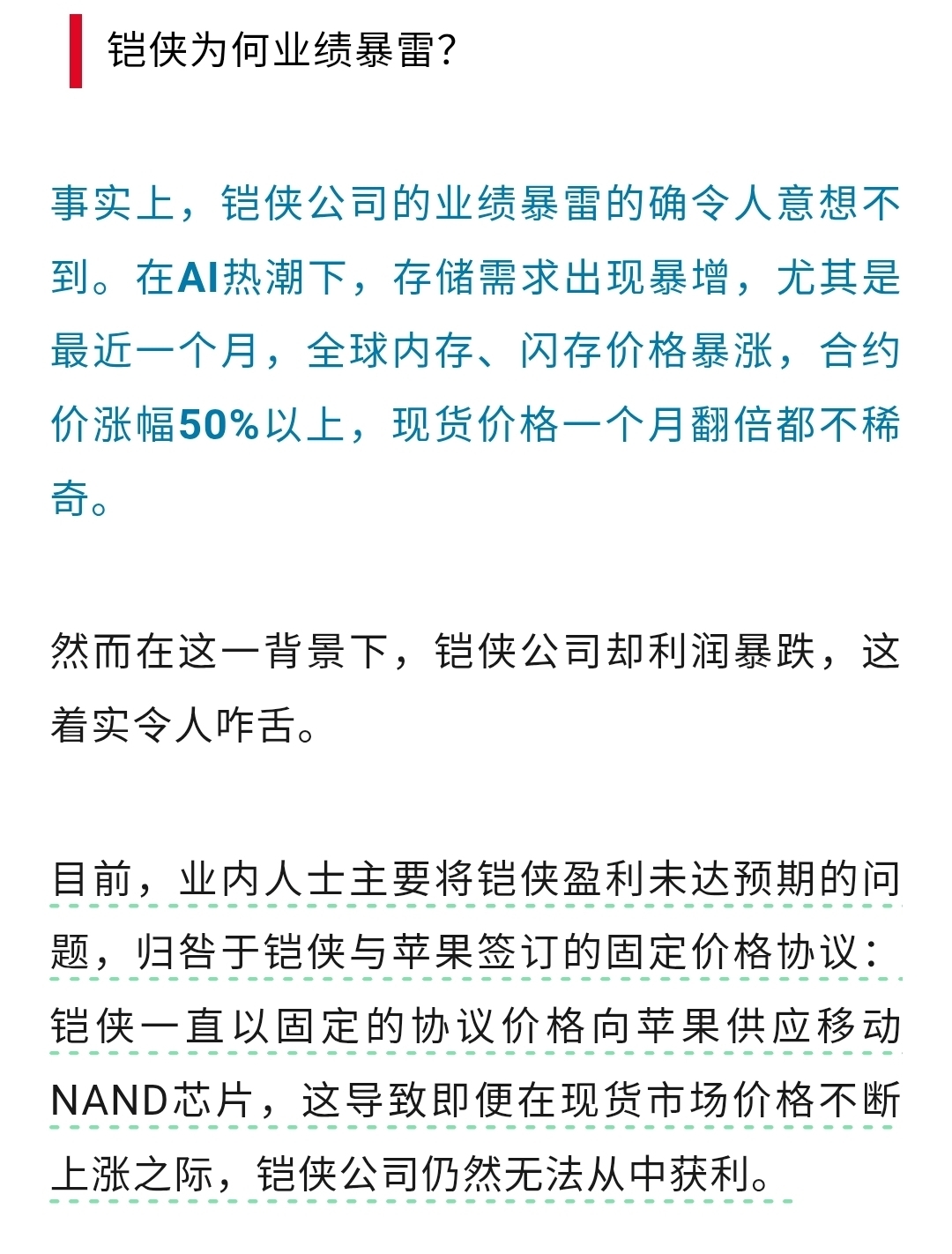 铠侠为何业绩暴雷？

事实上，铠侠公司的业绩暴雷的确令人意想不到。在AI热潮下，存储需求出现暴增，尤其是最近一个月，全球内存、闪存价格暴涨，合约价涨幅50%以上，现货价格一个月翻倍都不稀奇。

然而在这一背景下，铠侠公司却利润暴跌，这着实令人咋舌。

目前，业内人士主要将铠侠盈利未达预期的问题，归咎于铠侠与苹果签订的固定价格协议：铠侠一直以固定的协议价格向苹果供应移动NAND芯片，这导致即便在现货市场价格不断上涨之际，铠侠公司仍然无法从中获利。